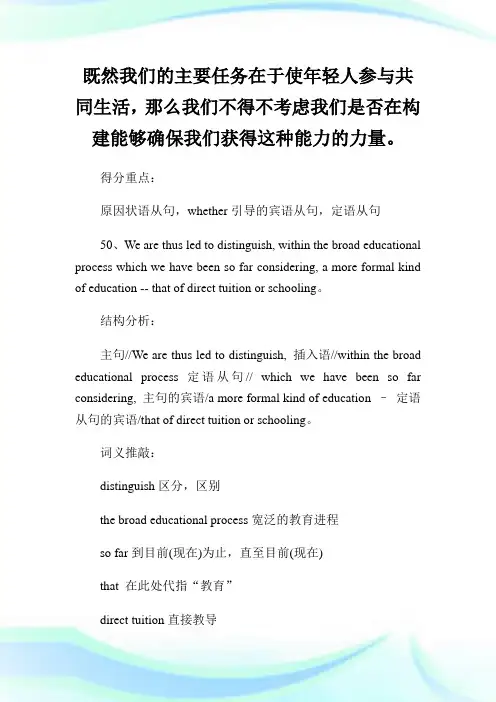 既然我们的主要任务在于使年轻人参与共同生活，那么我们不得不考虑我们是否在构建能够确保我们获得这种能力的力量。

得分重点：

原因状语从句，whether 引导的宾语从句，定语从句

50、We are thus led to distinguish, within the broad educational process which we have been so far considering, a more formal kind of education -- that of direct tuition or schooling。

结构分析：

主句//We are thus led to distinguish, 插入语//within the broad educational process 定语从句// which we have been so far considering, 主句的宾语/a more formal kind of education – 定语从句的宾语/that of direct tuition or schooling。

词义推敲：

distinguish 区分，区别

the broad educational process 宽泛的教育进程

so far 到目前(现在)为止，直至目前(现在)

that 在此处代指“教育”

direct tuition 直接教导